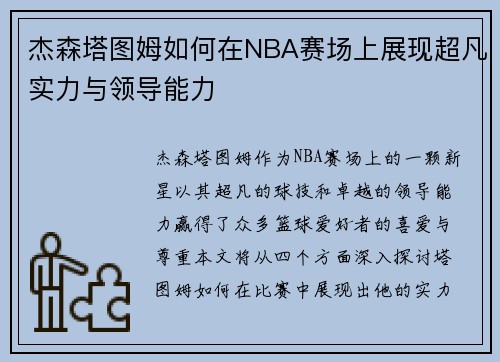 杰森塔图姆如何在NBA赛场上展现超凡实力与领导能力

杰森塔图姆作为NBA赛场上的一颗新星以其超凡的球技和卓越的领导能力赢得了众多篮球爱好者的喜爱与尊重本文将从四个方面深入探讨塔图姆如何在比赛中展现出他的实力